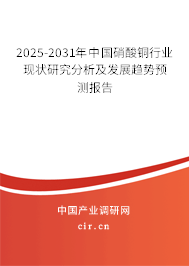 2025-2031年中国硝酸铜行业现状研究分析及发展趋势预测报告

中国产业调研网
cir.cn